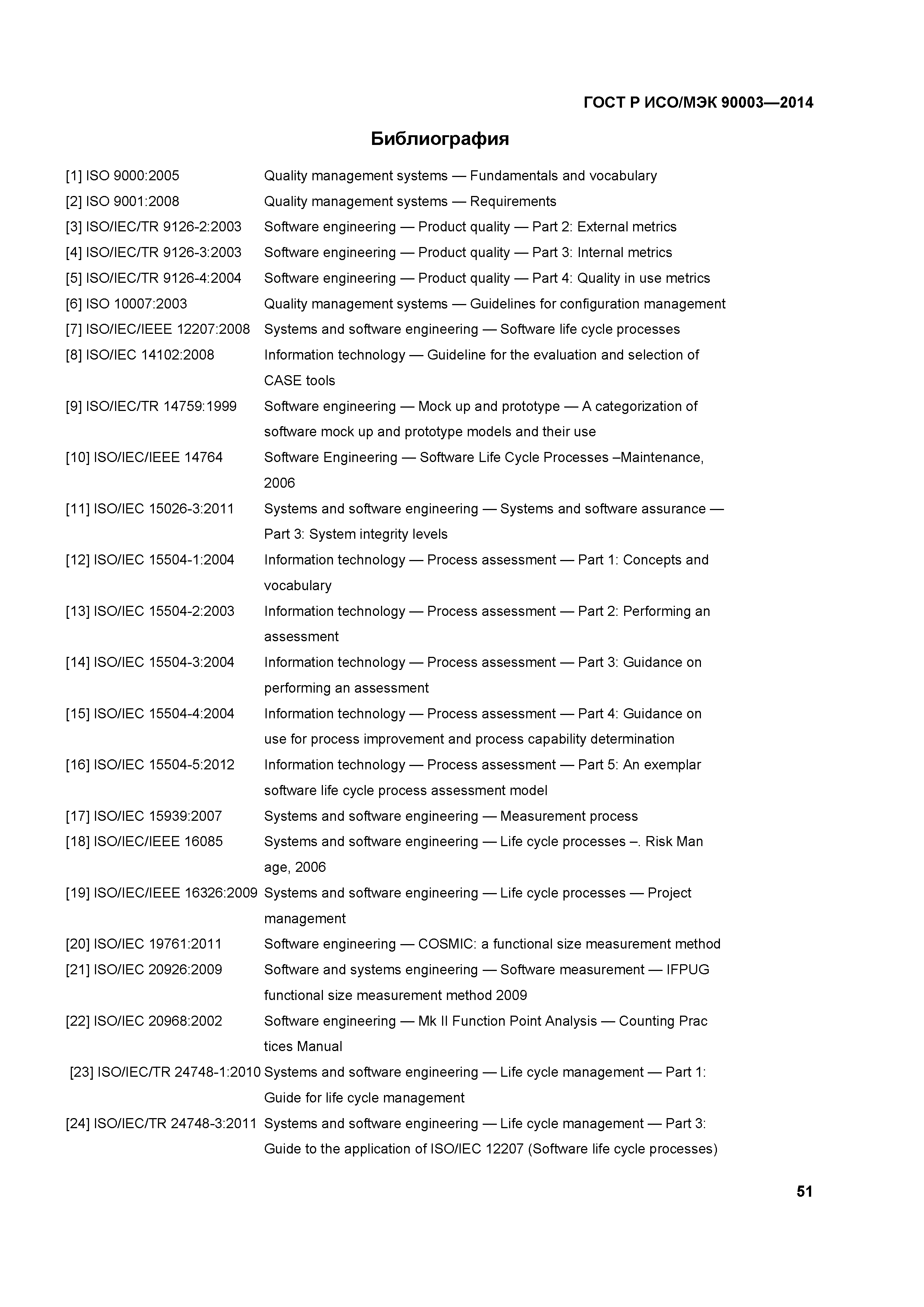 ГОСТ Р ИСО/МЭК 90003—2014

Библиография

[1] ISO 9000:2005 Quality management systems — Fundamentals and vocabulary

[2] ISO 9001:2008 Quality management systems — Requirements

[3] ISO/IEC/TR 9126-2:2003 Software engineering — Product quality — Part 2: External metrics

[4] ISO/IEC/TR 9126-3:2003 Software engineering — Product quality — Part 3: Internal metrics

[5] ISO/IEC/TR 9126-4:2004 Software engineering — Product quality — Part 4: Quality in use metrics

[6] ISO 10007:2003 Quality management systems — Guidelines for configuration management

[7] ISO/IEC/IEEE 12207:2008 Systems and software engineering — Software life cycle processes

[8] ISO/IEC 14102:2008 Information technology — Guideline for the evaluation and selection of CASE tools

[9] ISO/IEC/TR 14759:1999 Software engineering — Mock up and prototype — A categorization of software mock up and prototype models and their use

[10] ISO/IEC/IEEE 14764 Software Engineering — Software Life Cycle Processes –Maintenance, 2006

[11] ISO/IEC 15026-3:2011 Systems and software engineering — Systems and software assurance — Part 3: System integrity levels

[12] ISO/IEC 15504-1:2004 Information technology — Process assessment — Part 1: Concepts and vocabulary

[13] ISO/IEC 15504-2:2003 Information technology — Process assessment — Part 2: Performing an assessment

[14] ISO/IEC 15504-3:2004 Information technology — Process assessment — Part 3: Guidance on performing an assessment

[15] ISO/IEC 15504-4:2004 Information technology — Process assessment — Part 4: Guidance on use for process improvement and process capability determination

[16] ISO/IEC 15504-5:2012 Information technology — Process assessment — Part 5: An exemplar software life cycle process assessment model

[17] ISO/IEC 15939:2007 Systems and software engineering — Measurement process

[18] ISO/IEC/IEEE 16085 Systems and software engineering — Life cycle processes –. Risk Man age, 2006

[19] ISO/IEC/IEEE 16326:2009 Systems and software engineering — Life cycle processes — Project management

[20] ISO/IEC 19761:2011 Software engineering — COSMIC: a functional size measurement method

[21] ISO/IEC 20926:2009 Software and systems engineering — Software measurement — IFPUG functional size measurement method 2009

[22] ISO/IEC 20968:2002 Software engineering — Mk II Function Point Analysis — Counting Prac tices Manual

[23] ISO/IEC/TR 24748-1:2010 Systems and software engineering — Life cycle management — Part 1: Guide for life cycle management

[24] ISO/IEC/TR 24748-3:2011 Systems and software engineering — Life cycle management — Part 3: Guide to the application of ISO/IEC 12207 (Software life cycle processes)

51